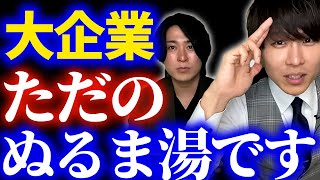 大企業
ただの
ぬるま湯です